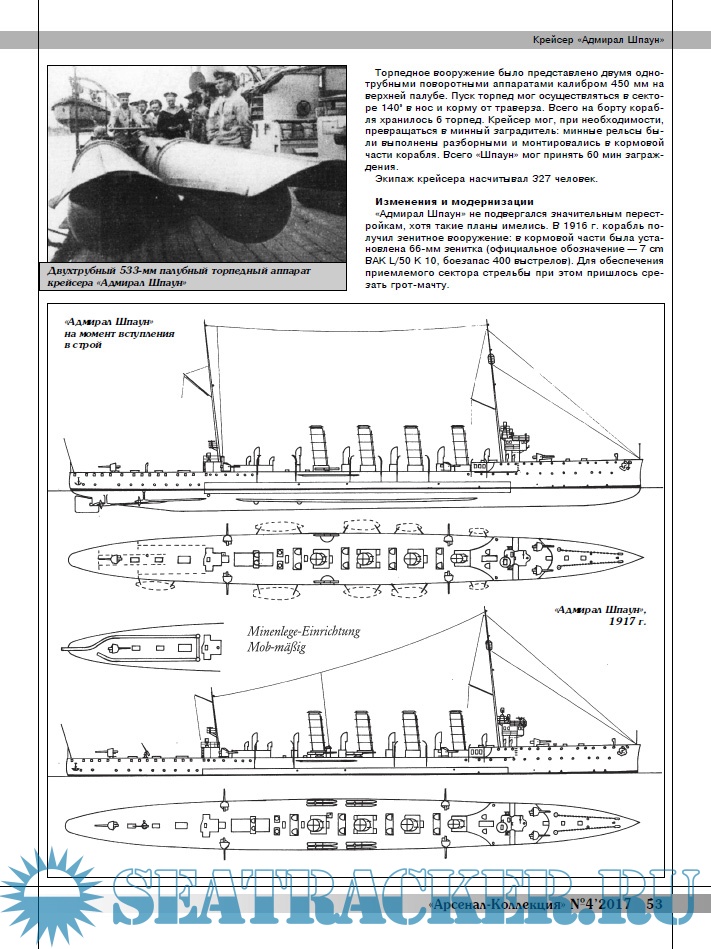 Крейсер «Адмирал Шпаун»

Двухтрубный 533-мм палубный торпедный аппарат крейсера «Адмирал Шпаун»

Торпедное вооружение было представлено двумя однотрубными поворотными аппаратами калибром 450 мм на верхней палубе. Пуск торпед мог осуществляться в секторе 140° в нос и корму от траверза. Всего на борту корабля хранилось 6 торпед. Крейсер мог, при необходимости, превращаться в минный заградитель: минные рельсы были выполнены разборными и монтировались в кормовой части корабля. Всего «Шпаун» мог принять 60 мин заграждения.

Экипаж крейсера насчитывал 327 человек.

Изменения и модернизации

«Адмирал Шпаун» не подвергался значительным перестройкам, хотя такие планы имелись. В 1916 г. корабль получил зенитное вооружение: в кормовой части была установлена 66-мм зенитка (официальное обозначение — 7 cm BAK L/50 K 10, боезапас 400 выстрелов). Для обеспечения приемлемого сектора стрельбы при этом пришлось срезать грот-мачту.

«Адмирал Шпаун» на момент вступления в строй

Minenlege-Einrichtung Mob-mäßig

«Адмирал Шпаун», 1917 г.

SEATRACKER.RU

«Арсенал-Коллекция» №4'2017 53